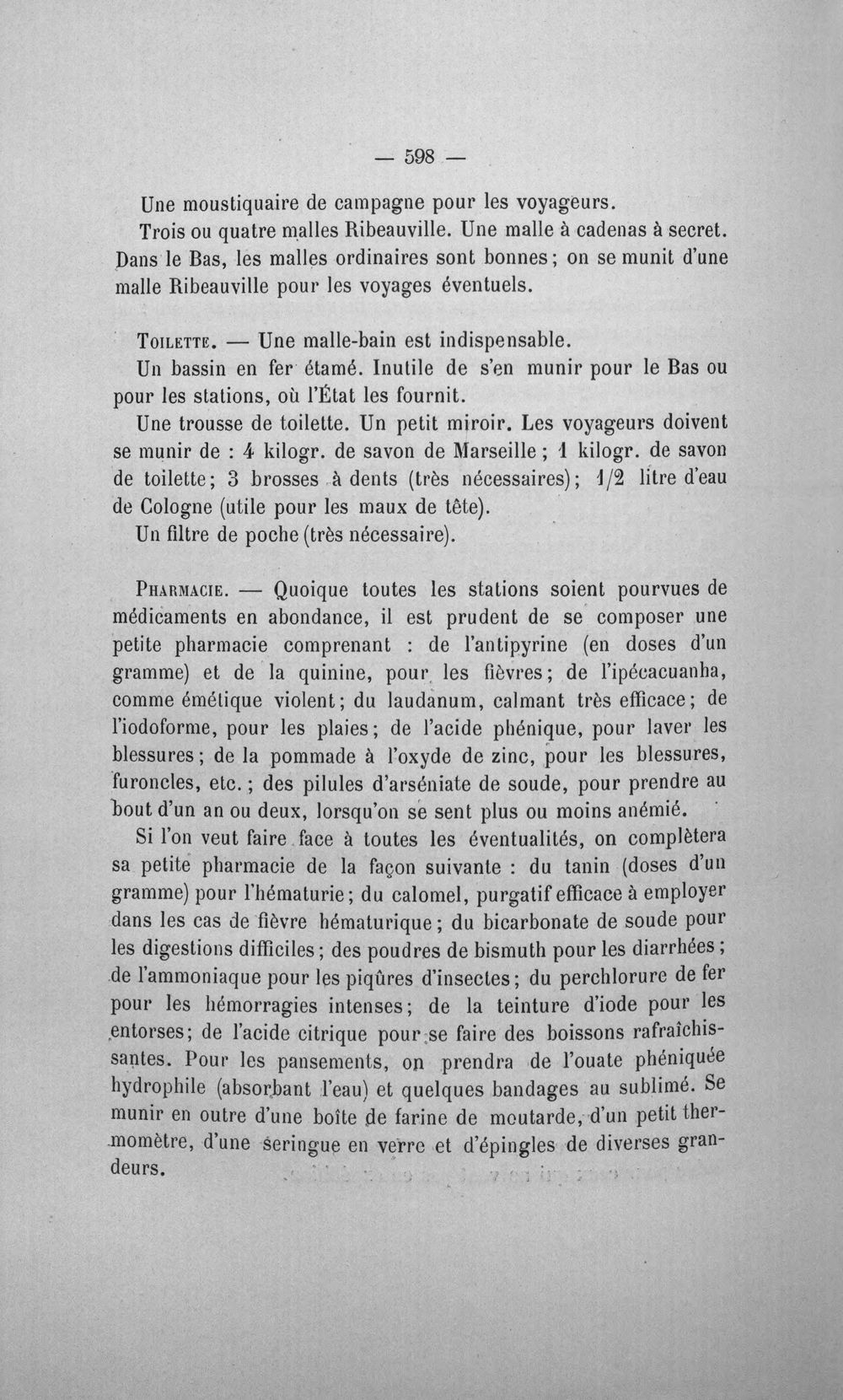 — 598 —

Une moustiquaire de campagne pour les voyageurs.

Trois ou quatre malles Ribeauville. Une malle à cadenas à secret. Dans le Bas, les malles ordinaires sont bonnes; on se munit d'une malle Ribeauville pour les voyages éventuels.

Toilette. — Une malle-bain est indispensable.

Un bassin en fer étamé. Inutile de s'en munir pour le Bas ou pour les stations, où l'État les fournit.

Une trousse de toilette. Un petit miroir. Les voyageurs doivent se munir de : 4 kilogr. de savon de Marseille; 1 kilogr. de savon de toilette; 3 brosses à dents (très nécessaires); 1/2 litre d'eau de Cologne (utile pour les maux de tête).

Un filtre de poche (très nécessaire).

Pharmacie. — Quoique toutes les stations soient pourvues de médicaments en abondance, il est prudent de se composer une petite pharmacie comprenant : de l'antipyrine (en doses d'un gramme) et de la quinine, pour les fièvres; de l'ipécacuanha, comme émétique violent; du laudanum, calmant très efficace; de l'iodoforme, pour les plaies; de l'acide phénique, pour laver les blessures; de la pommade à l'oxyde de zinc, pour les blessures, furoncles, etc.; des pilules d'arséniate de soude, pour prendre au bout d'un an ou deux, lorsqu'on se sent plus ou moins anémié.

Si l'on veut faire face à toutes les éventualités, on complètera sa petite pharmacie de la façon suivante : du tanin (doses d'un gramme) pour l'hématurie; du calomel, purgatif efficace à employer dans les cas de fièvre hématurique; du bicarbonate de soude pour les digestions difficiles; des poudres de bismuth pour les diarrhées; de l'ammoniaque pour les piqûres d'insectes; du perchlorure de fer pour les hémorragies intenses; de la teinture d'iode pour les entorses; de l'acide citrique pour se faire des boissons rafraîchissantes. Pour les pansements, on prendra de l'ouate phéniquée hydrophile (absorbant l'eau) et quelques bandages au sublimé. Se munir en outre d'une boîte de farine de moutarde, d'un petit thermomètre, d'une seringue en verre et d'épingles de diverses grandeurs.